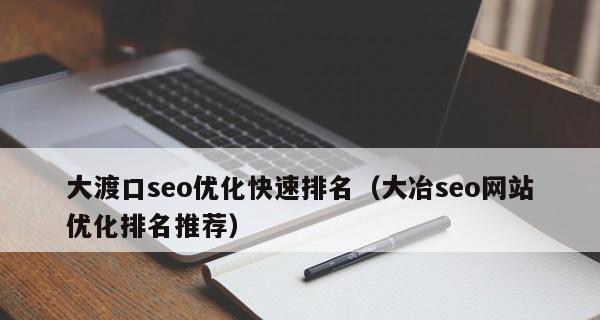 大渡口seo优化快速排名（大冶seo网站优化排名推荐）